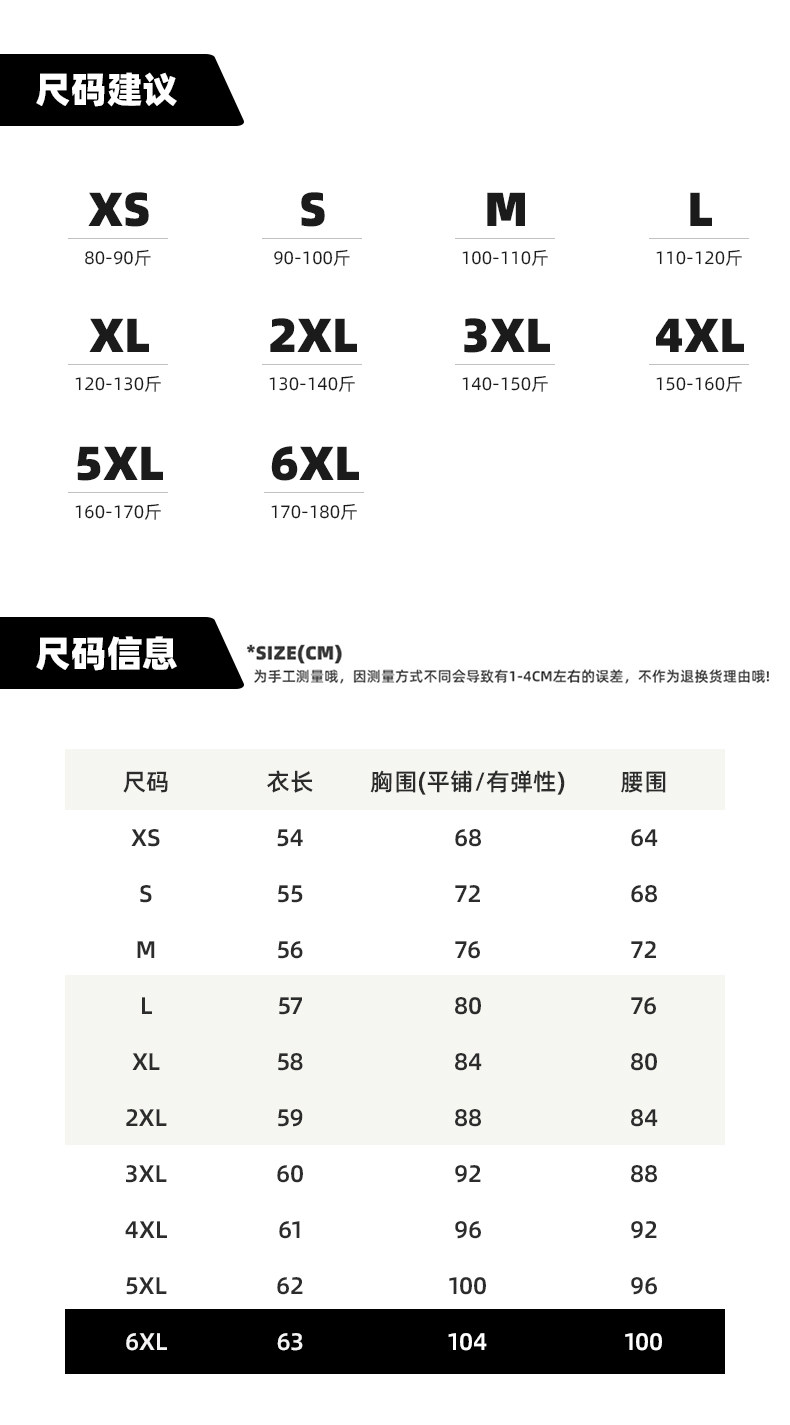 尺码建议

XS
80-90斤

S
90-100斤

M
100-110斤

L
110-120斤

XL
120-130斤

2XL
130-140斤

3XL
140-150斤

4XL
150-160斤

5XL
160-170斤

6XL
170-180斤

尺码信息

*SIZE(CM)
为手工测量哦，因测量方式不同会导致有1-4CM左右的误差，不作为退换货理由哦!

| 尺码 | 衣长 | 胸围(平铺/有弹性) | 腰围 |
|---|---|---|---|
| XS | 54 | 68 | 64 |
| S | 55 | 72 | 68 |
| M | 56 | 76 | 72 |
| L | 57 | 80 | 76 |
| XL | 58 | 84 | 80 |
| 2XL | 59 | 88 | 84 |
| 3XL | 60 | 92 | 88 |
| 4XL | 61 | 96 | 92 |
| 5XL | 62 | 100 | 96 |
| 6XL | 63 | 104 | 100 |